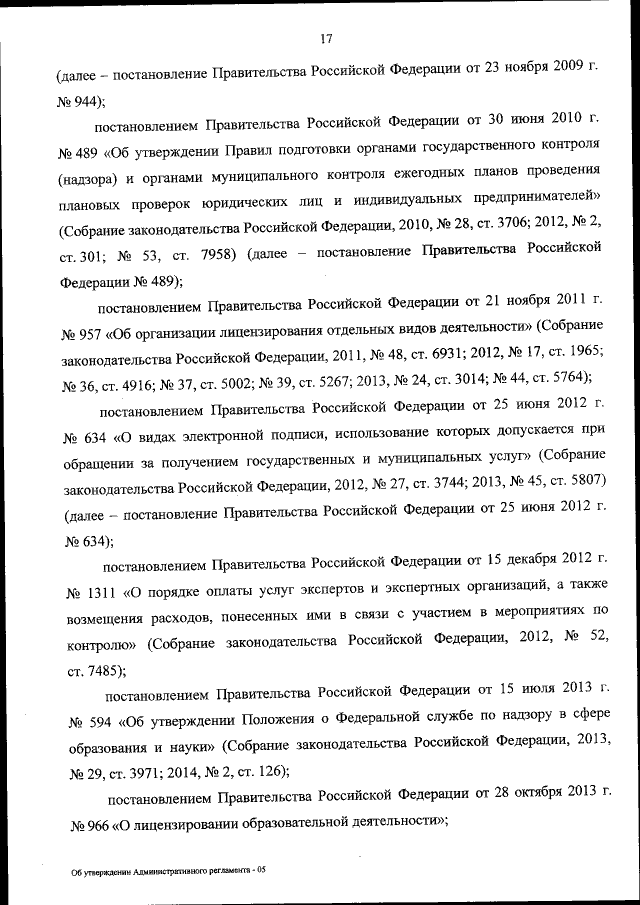 17

(далее – постановление Правительства Российской Федерации от 23 ноября 2009 г. № 944);

постановлением Правительства Российской Федерации от 30 июня 2010 г. № 489 «Об утверждении Правил подготовки органами государственного контроля (надзора) и органами муниципального контроля ежегодных планов проведения плановых проверок юридических лиц и индивидуальных предпринимателей» (Собрание законодательства Российской Федерации, 2010, № 28, ст. 3706; 2012, № 2, ст. 301; № 53, ст. 7958) (далее – постановление Правительства Российской Федерации № 489);

постановлением Правительства Российской Федерации от 21 ноября 2011 г. № 957 «Об организации лицензирования отдельных видов деятельности» (Собрание законодательства Российской Федерации, 2011, № 48, ст. 6931; 2012, № 17, ст. 1965; № 36, ст. 4916; № 37, ст. 5002; № 39, ст. 5267; 2013, № 24, ст. 3014; № 44, ст. 5764);

постановлением Правительства Российской Федерации от 25 июня 2012 г. № 634 «О видах электронной подписи, использование которых допускается при обращении за получением государственных и муниципальных услуг» (Собрание законодательства Российской Федерации, 2012, № 27, ст. 3744; 2013, № 45, ст. 5807) (далее – постановление Правительства Российской Федерации от 25 июня 2012 г. № 634);

постановлением Правительства Российской Федерации от 15 декабря 2012 г. № 1311 «О порядке оплаты услуг экспертов и экспертных организаций, а также возмещения расходов, понесенных ими в связи с участием в мероприятиях по контролю» (Собрание законодательства Российской Федерации, 2012, № 52, ст. 7485);

постановлением Правительства Российской Федерации от 15 июля 2013 г. № 594 «Об утверждении Положения о Федеральной службе по надзору в сфере образования и науки» (Собрание законодательства Российской Федерации, 2013, № 29, ст. 3971; 2014, № 2, ст. 126);

постановлением Правительства Российской Федерации от 28 октября 2013 г. № 966 «О лицензировании образовательной деятельности»;

Об утверждении Административного регламента - 05